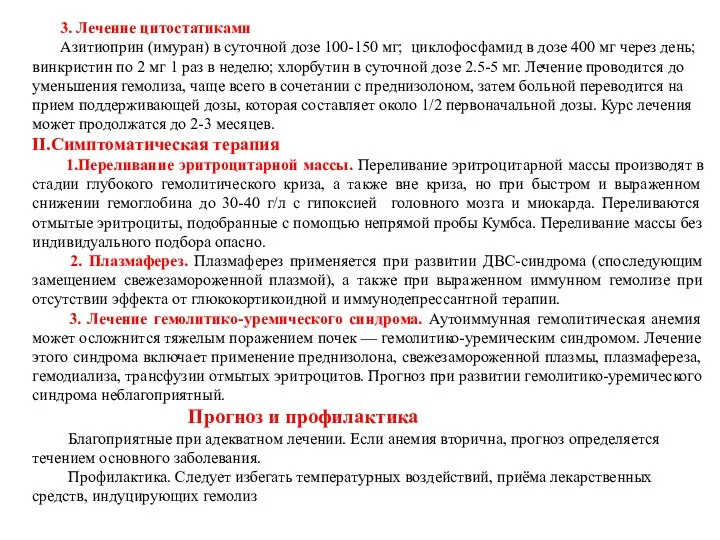 3. Лечение цитостатиками

Азитиоприн (имуран) в суточной дозе 100-150 мг; циклофосфамид в дозе 400 мг через день; винкристин по 2 мг 1 раз в неделю; хлорбутин в суточной дозе 2.5-5 мг. Лечение проводится до уменьшения гемолиза, чаще всего в сочетании с преднизолоном, затем больной переводится на прием поддерживающей дозы, которая составляет около 1/2 первоначальной дозы. Курс лечения может продолжатся до 2-3 месяцев.

II.Симптоматическая терапия

1.Переливание эритроцитарной массы. Переливание эритроцитарной массы производят в стадии глубокого гемолитического криза, а также вне криза, но при быстром и выраженном снижении гемоглобина до 30-40 г/л с гипоксией головного мозга и миокарда. Переливаются отмытые эритроциты, подобранные с помощью непрямой пробы Кумбса. Переливание массы без индивидуального подбора опасно.

2. Плазмаферез. Плазмаферез применяется при развитии ДВС-синдрома (споследующим замещением свежезамороженной плазмой), а также при выраженном иммунном гемолизе при отсутствии эффекта от глюкокортикоидной и иммунодепрессантной терапии.

3. Лечение гемолитико-уремического синдрома. Аутоиммунная гемолитическая анемия может осложнится тяжелым поражением почек — гемолитико-уремическим синдромом. Лечение этого синдрома включает применение преднизолона, свежезамороженной плазмы, плазмафереза, гемодиализа, трансфузии отмытых эритроцитов. Прогноз при развитии гемолитико-уремического синдрома неблагоприятный.

Прогноз и профилактика

Благоприятные при адекватном лечении. Если анемия вторична, прогноз определяется течением основного заболевания.

Профилактика. Следует избегать температурных воздействий, приёма лекарственных средств, индуцирующих гемолиз